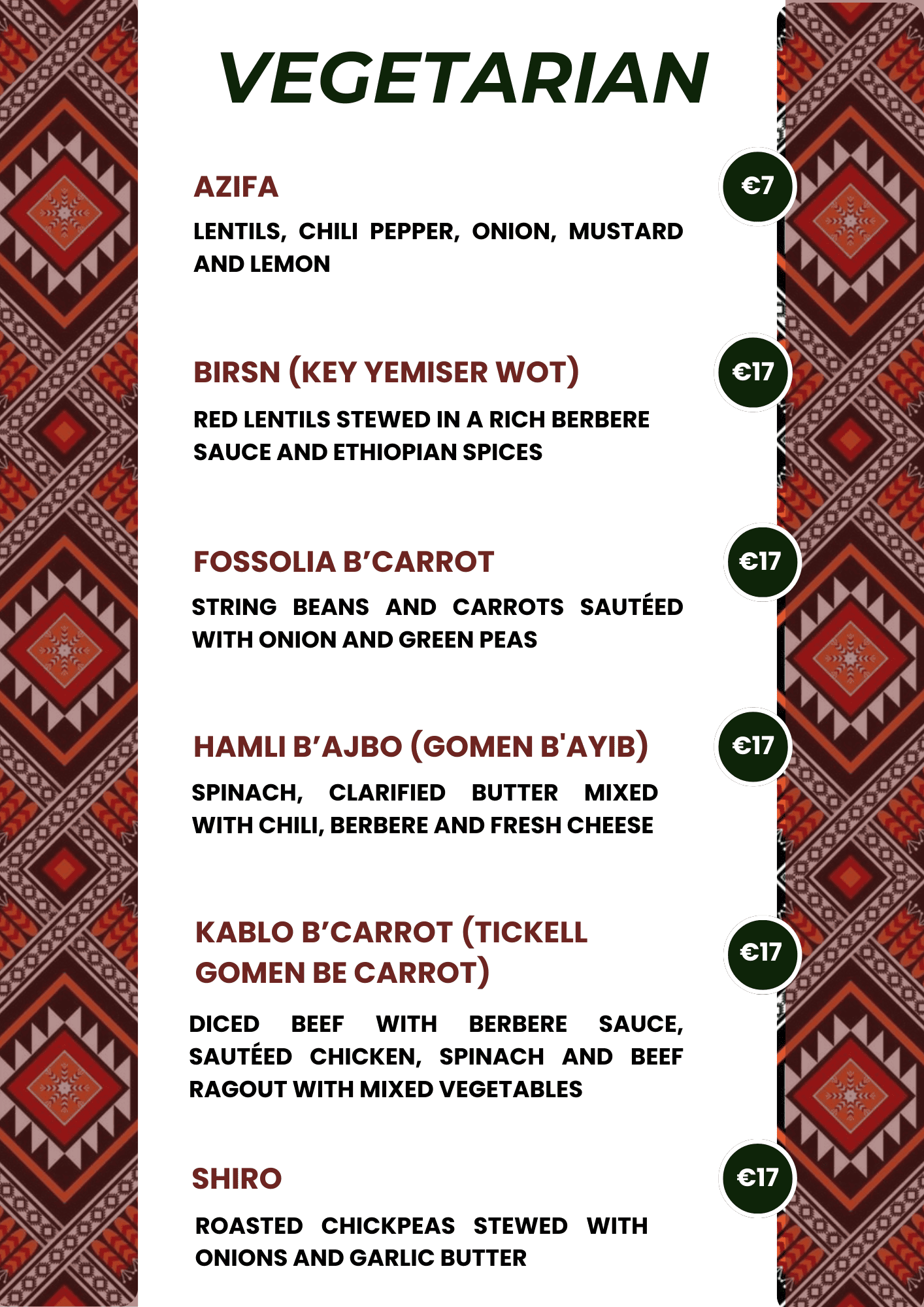 VEGETARIAN

AZIFA

€7

LENTILS, CHILI PEPPER, ONION, MUSTARD AND LEMON

BIRSN (KEY YEMISER WOT)

€17

RED LENTILS STEWED IN A RICH BERBERE SAUCE AND ETHIOPIAN SPICES

FOSSOLIA B'CARROT

€17

STRING BEANS AND CARROTS SAUTÉED WITH ONION AND GREEN PEAS

HAMLI B'AJBO (GOMEN B'AYIB)

€17

SPINACH, CLARIFIED BUTTER MIXED WITH CHILI, BERBERE AND FRESH CHEESE

KABLO B'CARROT (TICKELL GOMEN BE CARROT)

€17

DICED BEEF WITH BERBERE SAUCE, SAUTÉED CHICKEN, SPINACH AND BEEF RAGOUT WITH MIXED VEGETABLES

SHIRO

€17

ROASTED CHICKPEAS STEWED WITH ONIONS AND GARLIC BUTTER